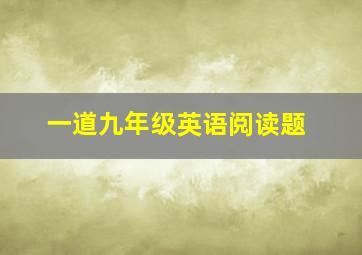 一道九年级英语阅读题